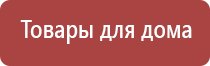 Товары для дома